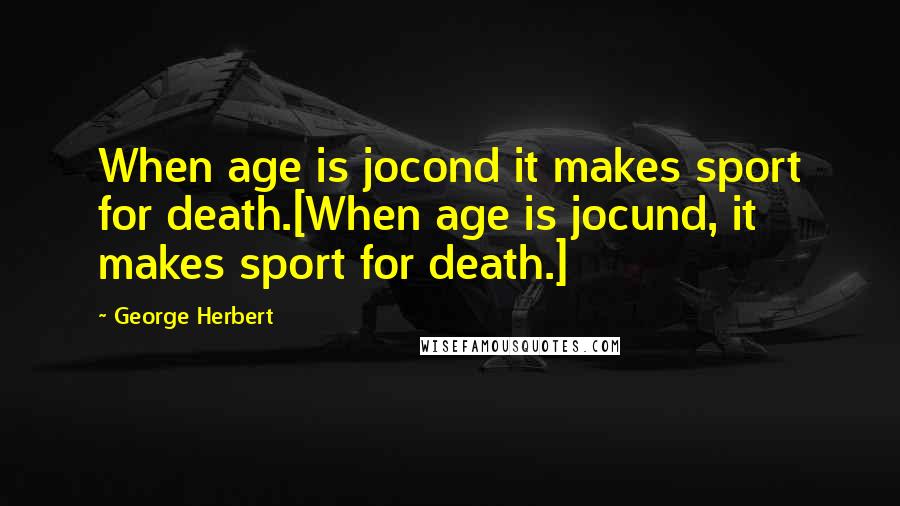 When age is jocond it makes sport for death.[When age is jocund, it makes sport for death.]

~ George Herbert

WISEFAMOUSQUOTES.COM